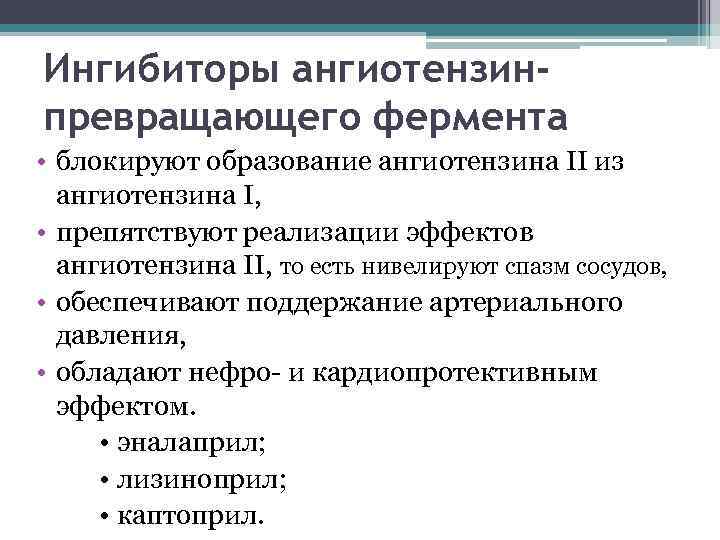 Ингибиторы ангиотензин-превращающего фермента

• блокируют образование ангиотензина II из ангиотензина I,
• препятствуют реализации эффектов ангиотензина II, то есть нивелируют спазм сосудов,
• обеспечивают поддержание артериального давления,
• обладают нефро- и кардиопротективным эффектом.
  • эналаприл;
  • лизиноприл;
  • каптоприл.